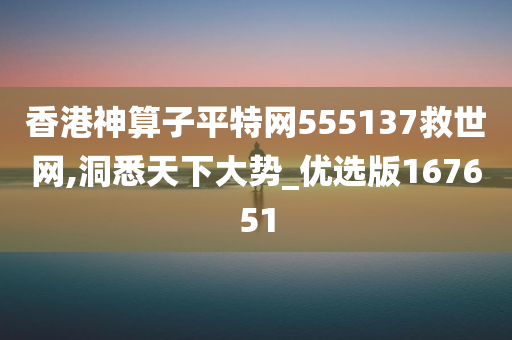 香港神算子平特网555137救世网,洞悉天下大势_优选版167651